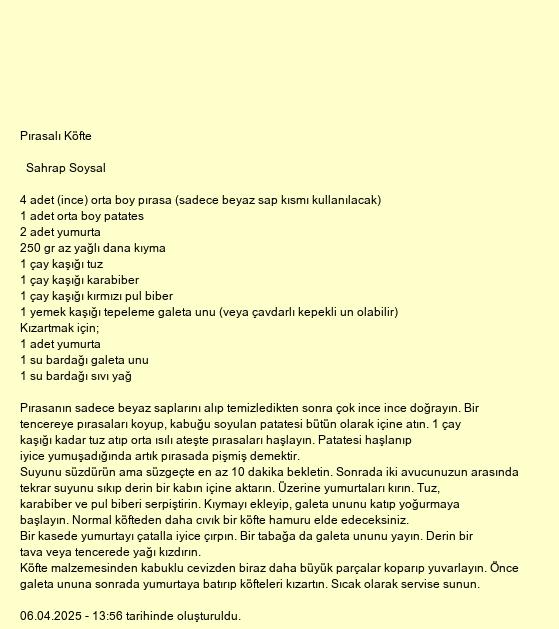 Pırasalı Köfte

Sahrap Soysal

4 adet (ince) orta boy pırasa (sadece beyaz sap kısmı kullanılacak)
1 adet orta boy patates
2 adet yumurta
250 gr az yağlı dana kıyma
1 çay kaşığı tuz
1 çay kaşığı karabiber
1 çay kaşığı kırmızı pul biber
1 yemek kaşığı tepeleme galeta unu (veya çavdarlı kepekli un olabilir)
Kızartmak için;
1 adet yumurta
1 su bardağı galeta unu
1 su bardağı sıvı yağ

Pırasanın sadece beyaz saplarını alıp temizledikten sonra çok ince ince doğrayın. Bir tencereye pırasaları koyup, kabuğu soyulan patatesi bütün olarak içine atın. 1 çay kaşığı kadar tuz atıp orta ısılı ateşte pırasaları haşlayın. Patatesi haşlanıp iyice yumuşadığında artık pırasada pişmiş demektir.
Suyunu süzdürün ama süzgeçte en az 10 dakika bekletin. Sonrada iki avucunuzun arasında tekrar suyunu sıkıp derin bir kabın içine aktarın. Üzerine yumurtaları kırın. Tuz, karabiber ve pul biberi serpiştirin. Kıymayı ekleyip, galeta ununu katıp yoğurmaya başlayın. Normal köfteden daha cıvık bir köfte hamuru elde edeceksiniz.
Bir kasede yumurtayı çatalla iyice çırpın. Bir tabağa da galeta ununu yayın. Derin bir tava veya tencerede yağı kızdırın.
Köfte malzemesinden kabuklu cevizden biraz daha büyük parçalar koparıp yuvarlayın. Önce galeta ununa sonrada yumurtaya batırıp köfteleri kızartın. Sıcak olarak servise sunun.

06.04.2025 - 13:56 tarihinde oluşturuldu.